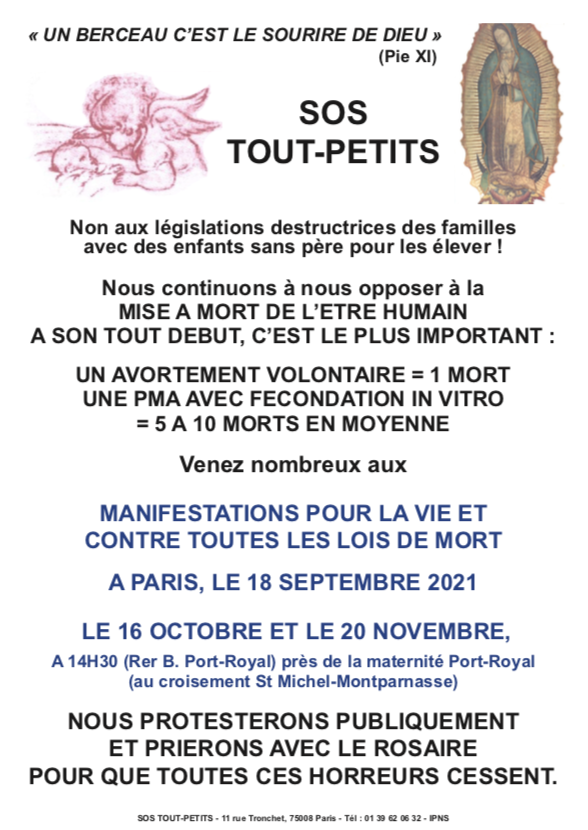 « UN BERCEAU C'EST LE SOURIRE DE DIEU »
(Pie XI)

SOS
TOUT-PETITS

Non aux législations destructrices des familles avec des enfants sans père pour les élever !

Nous continuons à nous opposer à la MISE A MORT DE L'ETRE HUMAIN A SON TOUT DEBUT, C'EST LE PLUS IMPORTANT :

UN AVORTEMENT VOLONTAIRE = 1 MORT
UNE PMA AVEC FECONDATION IN VITRO = 5 A 10 MORTS EN MOYENNE

Venez nombreux aux

MANIFESTATIONS POUR LA VIE ET CONTRE TOUTES LES LOIS DE MORT

A PARIS, LE 18 SEPTEMBRE 2021

LE 16 OCTOBRE ET LE 20 NOVEMBRE,

A 14H30 (Rer B. Port-Royal) près de la maternité Port-Royal (au croisement St Michel-Montparnasse)

NOUS PROTESTERONS PUBLIQUEMENT ET PRIERONS AVEC LE ROSAIRE POUR QUE TOUTES CES HORREURS CESSENT.

SOS TOUT-PETITS - 11 rue Tronchet, 75008 Paris - Tél : 01 39 62 06 32 - IPNS